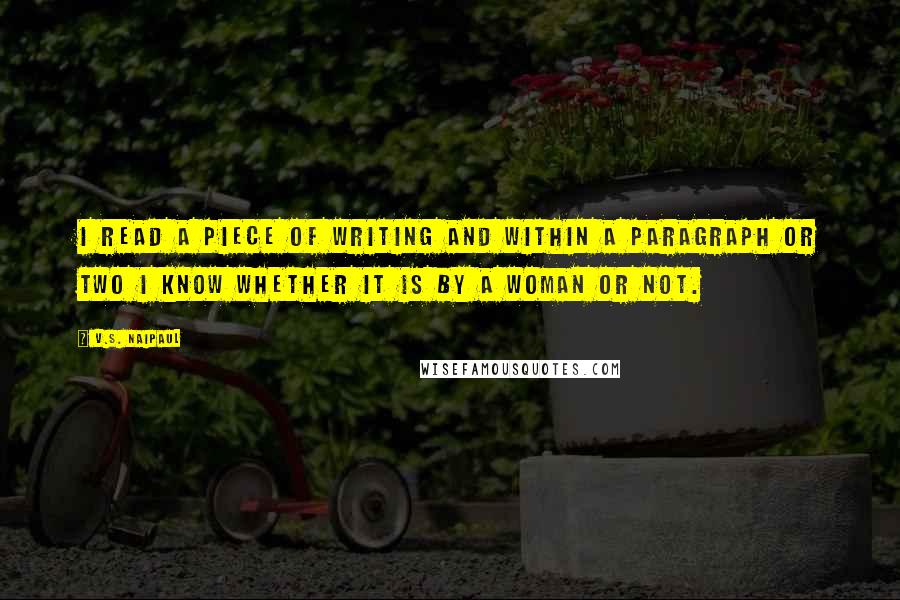 I READ A PIECE OF WRITING AND WITHIN A PARAGRAPH OR TWO I KNOW WHETHER IT IS BY A WOMAN OR NOT.

V.S. NAIPAUL

WISEFAMOUSQUOTES.COM